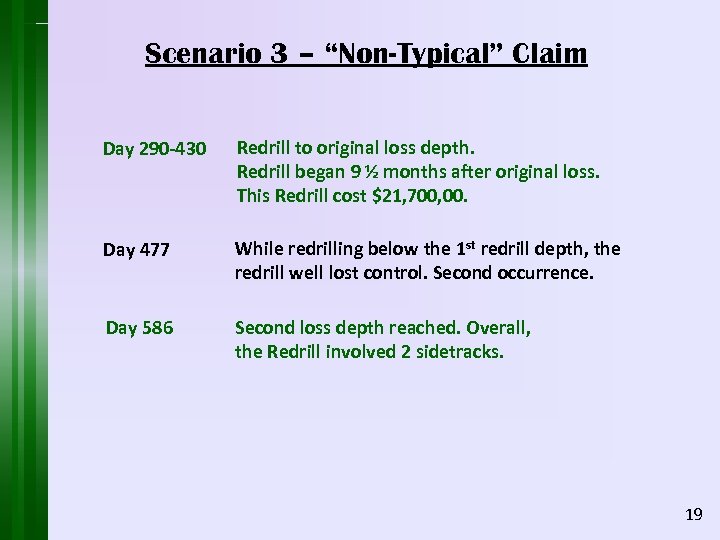 Scenario 3 – "Non-Typical" Claim

Day 290-430 Redrill to original loss depth.
Redrill began 9 ½ months after original loss.
This Redrill cost $21,700,00.

Day 477 While redrilling below the 1$^{st}$ redrill depth, the redrill well lost control. Second occurrence.

Day 586 Second loss depth reached. Overall, the Redrill involved 2 sidetracks.

19